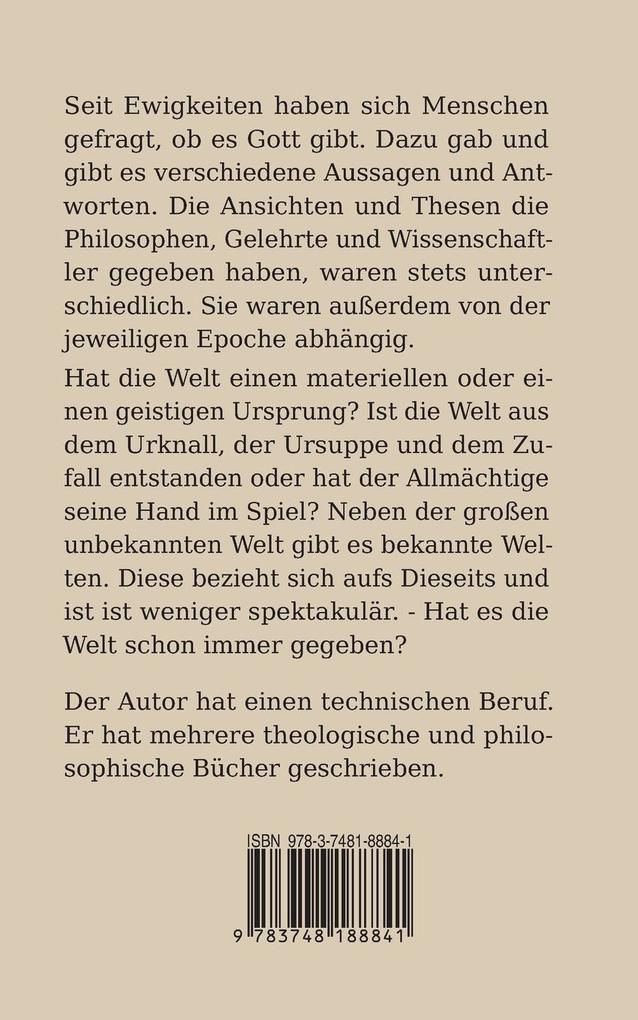 Seit Ewigkeiten haben sich Menschen gefragt, ob es Gott gibt. Dazu gab und gibt es verschiedene Aussagen und Antworten. Die Ansichten und Thesen die Philosophen, Gelehrte und Wissenschaftler gegeben haben, waren stets unterschiedlich. Sie waren außerdem von der jeweiligen Epoche abhängig.

Hat die Welt einen materiellen oder einen geistigen Ursprung? Ist die Welt aus dem Urknall, der Ursuppe und dem Zufall entstanden oder hat der Allmächtige seine Hand im Spiel? Neben der großen unbekannten Welt gibt es bekannte Welten. Diese bezieht sich aufs Dieseits und ist ist weniger spektakulär. - Hat es die Welt schon immer gegeben?

Der Autor hat einen technischen Beruf. Er hat mehrere theologische und philosophische Bücher geschrieben.

ISBN 978-3-7481-8884-1

9 783748 188841